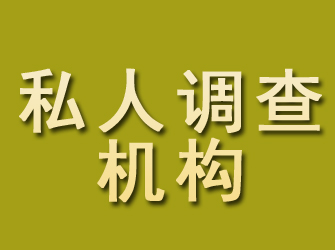 私人调查
机构